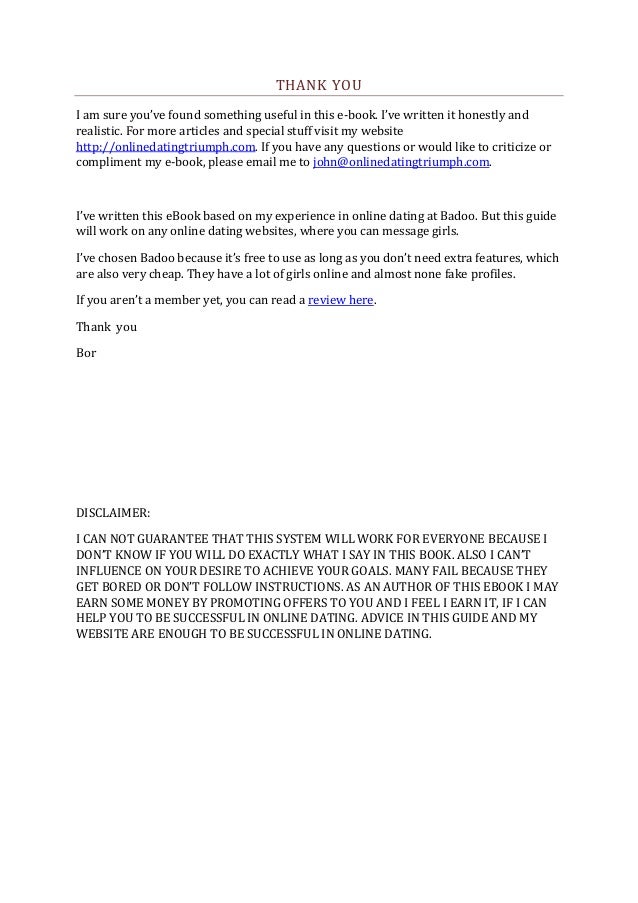 THANK YOU

I am sure you've found something useful in this e-book. I've written it honestly and realistic. For more articles and special stuff visit my website http://onlinedatingtriumph.com. If you have any questions or would like to criticize or compliment my e-book, please email me to john@onlinedatingtriumph.com.

I've written this eBook based on my experience in online dating at Badoo. But this guide will work on any online dating websites, where you can message girls.

I've chosen Badoo because it's free to use as long as you don't need extra features, which are also very cheap. They have a lot of girls online and almost none fake profiles.

If you aren't a member yet, you can read a review here.

Thank you

Bor

DISCLAIMER:

I CAN NOT GUARANTEE THAT THIS SYSTEM WILL WORK FOR EVERYONE BECAUSE I DON'T KNOW IF YOU WILL DO EXACTLY WHAT I SAY IN THIS BOOK. ALSO I CAN'T INFLUENCE ON YOUR DESIRE TO ACHIEVE YOUR GOALS. MANY FAIL BECAUSE THEY GET BORED OR DON'T FOLLOW INSTRUCTIONS. AS AN AUTHOR OF THIS EBOOK I MAY EARN SOME MONEY BY PROMOTING OFFERS TO YOU AND I FEEL I EARN IT, IF I CAN HELP YOU TO BE SUCCESSFUL IN ONLINE DATING. ADVICE IN THIS GUIDE AND MY WEBSITE ARE ENOUGH TO BE SUCCESSFUL IN ONLINE DATING.